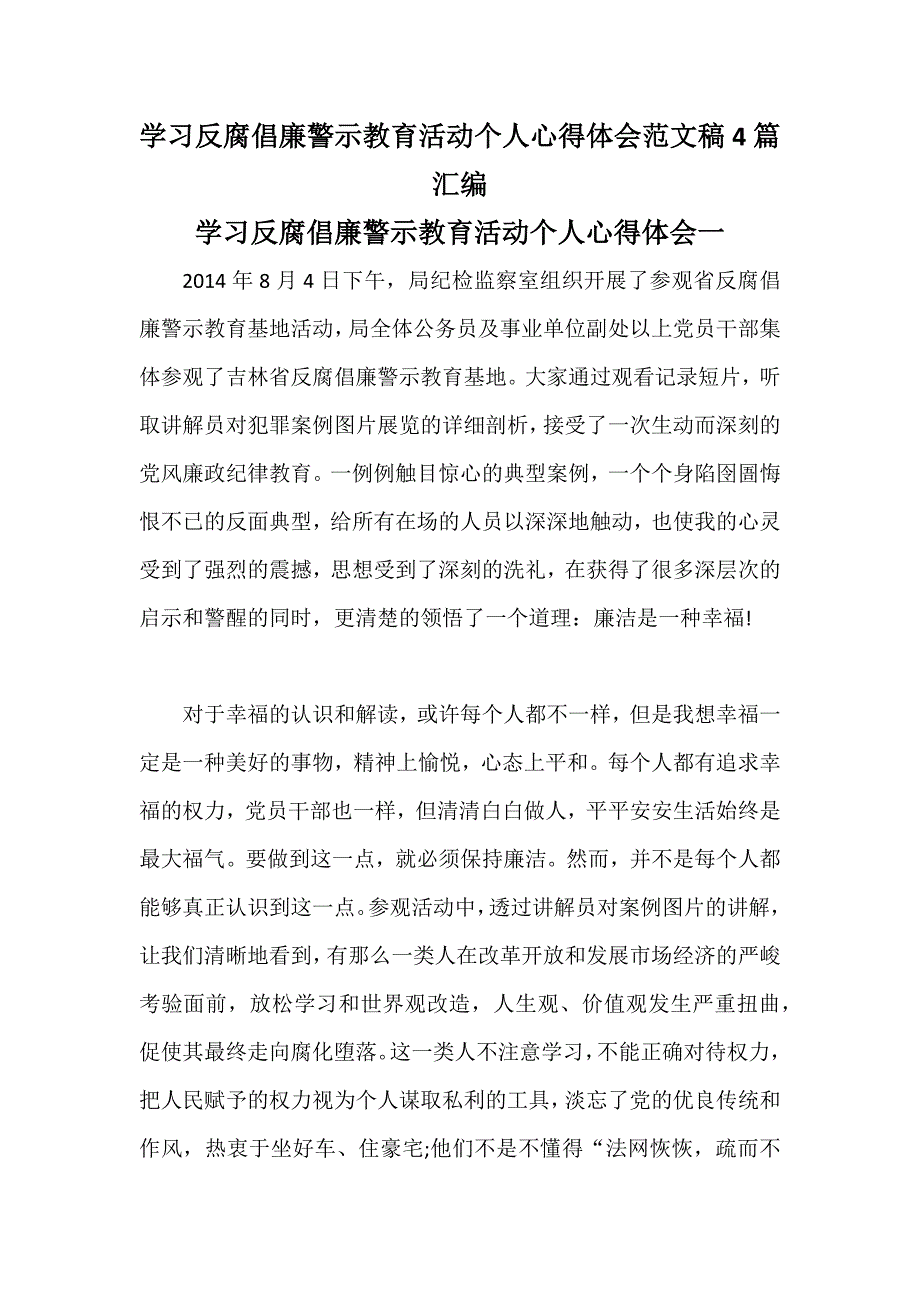 学习反腐倡廉警示教育活动个人心得体会范文稿4篇汇编

学习反腐倡廉警示教育活动个人心得体会一

2014年8月4日下午，局纪检监察室组织开展了参观省反腐倡廉警示教育基地活动，局全体公务员及事业单位副处以上党员干部集体参观了吉林省反腐倡廉警示教育基地。大家通过观看记录短片，听取讲解员对犯罪案例图片展览的详细剖析，接受了一次生动而深刻的党风廉政纪律教育。一例例触目惊心的典型案例，一个个身陷囹圄悔恨不已的反面典型，给所有在场的人员以深深地触动，也使我的心灵受到了强烈的震撼，思想受到了深刻的洗礼，在获得了很多深层次的启示和警醒的同时，更清楚的领悟了一个道理：廉洁是一种幸福!

对于幸福的认识和解读，或许每个人都不一样，但是我想幸福一定是一种美好的事物，精神上愉悦，心态上平和。每个人都有追求幸福的权力，党员干部也一样，但清清白白做人，平平安安生活始终是最大福气。要做到这一点，就必须保持廉洁。然而，并不是每个人都能够真正认识到这一点。参观活动中，透过讲解员对案例图片的讲解，让我们清晰地看到，有那么一类人在改革开放和发展市场经济的严峻考验面前，放松学习和世界观改造，人生观、价值观发生严重扭曲，促使其最终走向腐化堕落。这一类人不注意学习，不能正确对待权力，把人民赋予的权力视为个人谋取私利的工具，淡忘了党的优良传统和作风，热衷于坐好车、住豪宅;他们不是不懂得“法网恢恢，疏而不